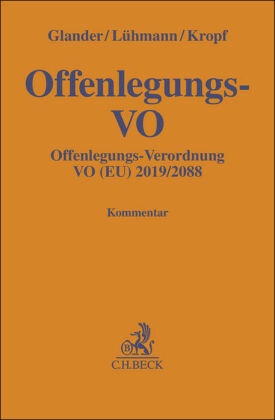 Glander/Lühmann/Kropf

Offenlegungs-VO

Offenlegungs-Verordnung
VO (EU) 2019/2088

Kommentar

B

C.H.BECK